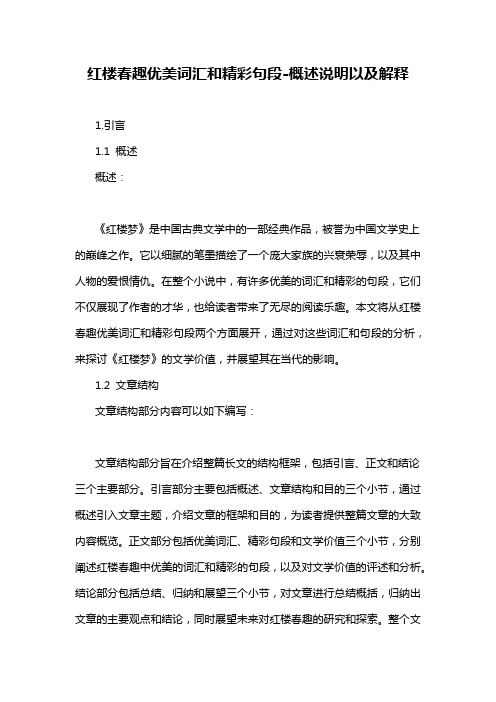 红楼春趣优美词汇和精彩句段-概述说明以及解释

1.引言

1.1 概述

概述：

《红楼梦》是中国古典文学中的一部经典作品，被誉为中国文学史上的巅峰之作。它以细腻的笔墨描绘了一个庞大家族的兴衰荣辱，以及其中人物的爱恨情仇。在整个小说中，有许多优美的词汇和精彩的句段，它们不仅展现了作者的才华，也给读者带来了无尽的阅读乐趣。本文将从红楼春趣优美词汇和精彩句段两个方面展开，通过对这些词汇和句段的分析，来探讨《红楼梦》的文学价值，并展望其在当代的影响。

1.2 文章结构

文章结构部分内容可以如下编写：

文章结构部分旨在介绍整篇长文的结构框架，包括引言、正文和结论三个主要部分。引言部分主要包括概述、文章结构和目的三个小节，通过概述引入文章主题，介绍文章的框架和目的，为读者提供整篇文章的大致内容概览。正文部分包括优美词汇、精彩句段和文学价值三个小节，分别阐述红楼春趣中优美的词汇和精彩的句段，以及对文学价值的评述和分析。结论部分包括总结、归纳和展望三个小节，对文章进行总结概括，归纳出文章的主要观点和结论，同时展望未来对红楼春趣的研究和探索。整个文